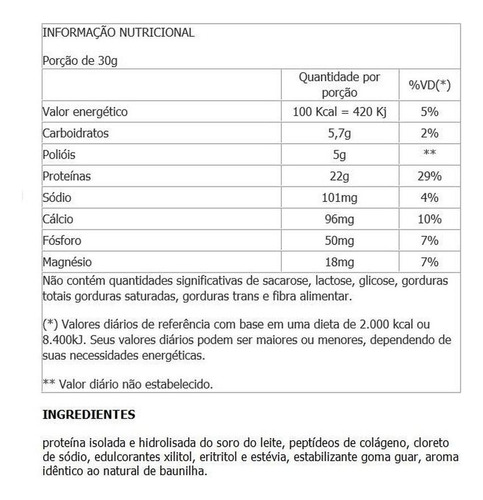 INFORMAÇÃO NUTRICIONAL

Porção de 30g

| | Quantidade por porção | %VD(*) |
|---|---|---|
| Valor energético | 100 Kcal = 420 Kj | 5% |
| Carboidratos | 5,7g | 2% |
| Polióis | 5g | ** |
| Proteínas | 22g | 29% |
| Sódio | 101mg | 4% |
| Cálcio | 96mg | 10% |
| Fósforo | 50mg | 7% |
| Magnésio | 18mg | 7% |

Não contém quantidades significativas de sacarose, lactose, glicose, gorduras totais gorduras saturadas, gorduras trans e fibra alimentar.

(*) Valores diários de referência com base em uma dieta de 2.000 kcal ou 8.400kJ. Seus valores diários podem ser maiores ou menores, dependendo de suas necessidades energéticas.

** Valor diário não estabelecido.

INGREDIENTES

proteína isolada e hidrolisada do soro do leite, peptídeos de colágeno, cloreto de sódio, edulcorantes xilitol, eritritol e estévia, estabilizante goma guar, aroma idêntico ao natural de baunilha.